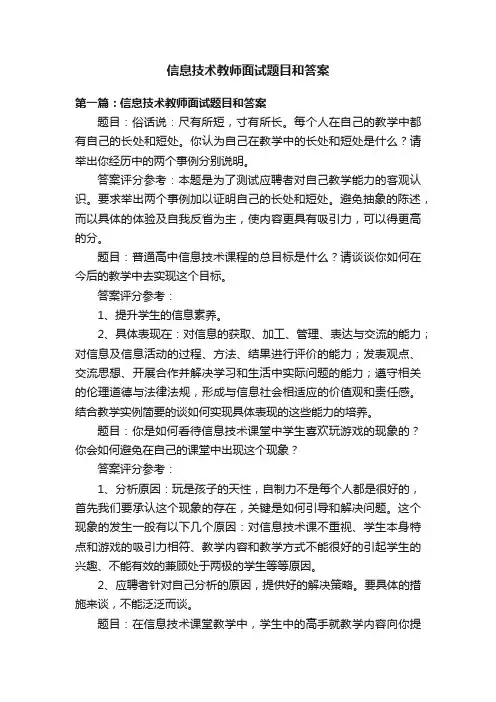 信息技术教师面试题目和答案

第一篇：信息技术教师面试题目和答案

题目：俗话说：尺有所短，寸有所长。每个人在自己的教学中都有自己的长处和短处。你认为自己在教学中的长处和短处是什么？请举出你经历中的两个事例分别说明。

答案评分参考：本题是为了测试应聘者对自己教学能力的客观认识。要求举出两个事例加以证明自己的长处和短处。避免抽象的陈述，而以具体的体验及自我反省为主，使内容更具有吸引力，可以得更高的分。

题目：普通高中信息技术课程的总目标是什么？请谈谈你如何在今后的教学中去实现这个目标。

答案评分参考：

1、提升学生的信息素养。

2、具体表现在：对信息的获取、加工、管理、表达与交流的能力；对信息及信息活动的过程、方法、结果进行评价的能力；发表观点、交流思想、开展合作并解决学习和生活中实际问题的能力；遵守相关的伦理道德与法律法规，形成与信息社会相适应的价值观和责任感。结合教学实例简要的谈如何实现具体表现的这些能力的培养。

题目：你是如何看待信息技术课堂中学生喜欢玩游戏的现象的？你会如何避免在自己的课堂中出现这个现象？

答案评分参考：

1、分析原因：玩是孩子的天性，自制力不是每个人都是很好的，首先我们要承认这个现象的存在，关键是如何引导和解决问题。这个现象的发生一般有以下几个原因：对信息技术课不重视、学生本身特点和游戏的吸引力相符、教学内容和教学方式不能很好的引起学生的兴趣、不能有效的兼顾处于两极的学生等等原因。

2、应聘者针对自己分析的原因，提供好的解决策略。要具体的措施来谈，不能泛泛而谈。

题目：在信息技术课堂教学中，学生中的高手就教学内容向你提